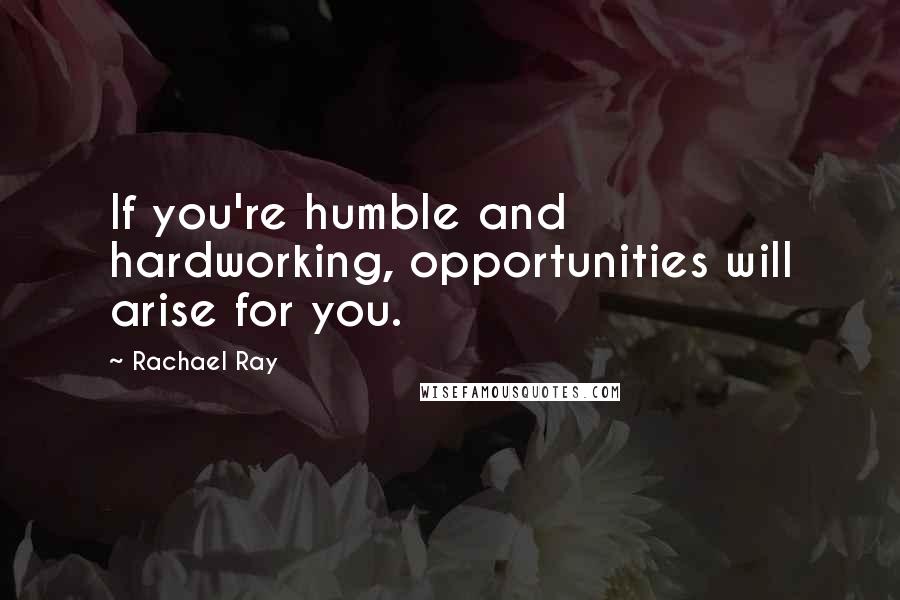 If you're humble and hardworking, opportunities will arise for you.

~ Rachael Ray

WISEFAMOUSQUOTES.COM